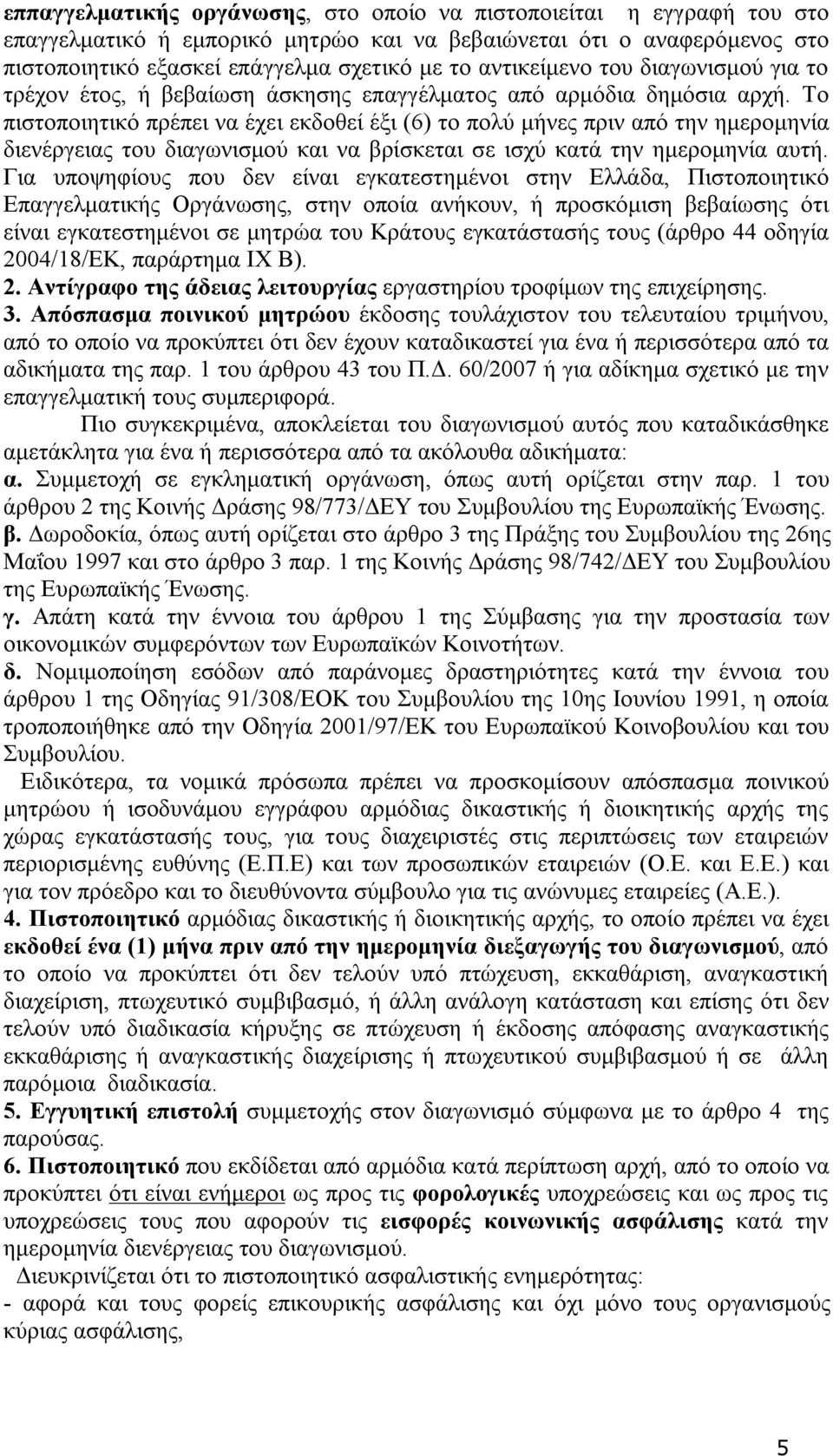 επαγγελματικής οργάνωσης, στο οποίο να πιστοποιείται η εγγραφή του στο επαγγελματικό ή εμπορικό μητρώο και να βεβαιώνεται ότι ο αναφερόμενος στο πιστοποιητικό εξασκεί επάγγελμα σχετικό με το αντικείμενο του διαγωνισμού για το τρέχον έτος, ή βεβαίωση άσκησης επαγγέλματος από αρμόδια δημόσια αρχή. Το πιστοποιητικό πρέπει να έχει εκδοθεί έξι (6) το πολύ μήνες πριν από την ημερομηνία διενέργειας του διαγωνισμού και να βρίσκεται σε ισχύ κατά την ημερομηνία αυτή. Για υποψηφίους που δεν είναι εγκατεστημένοι στην Ελλάδα, Πιστοποιητικό Επαγγελματικής Οργάνωσης, στην οποία ανήκουν, ή προσκόμιση βεβαίωσης ότι είναι εγκατεστημένοι σε μητρώα του Κράτους εγκατάστασής τους (άρθρο 44 οδηγία 2004/18/ΕΚ, παράρτημα IX B).

2. Αντίγραφο της άδειας λειτουργίας εργαστηρίου τροφίμων της επιχείρησης.

3. Απόσπασμα ποινικού μητρώου έκδοσης τουλάχιστον του τελευταίου τριμήνου, από το οποίο να προκύπτει ότι δεν έχουν καταδικαστεί για ένα ή περισσότερα από τα αδικήματα της παρ. 1 του άρθρου 43 του Π.Δ. 60/2007 ή για αδίκημα σχετικό με την επαγγελματική τους συμπεριφορά.

Πιο συγκεκριμένα, αποκλείεται του διαγωνισμού αυτός που καταδικάσθηκε αμετάκλητα για ένα ή περισσότερα από τα ακόλουθα αδικήματα:

α. Συμμετοχή σε εγκληματική οργάνωση, όπως αυτή ορίζεται στην παρ. 1 του άρθρου 2 της Κοινής Δράσης 98/773/ΔΕΥ του Συμβουλίου της Ευρωπαϊκής Ένωσης.

β. Δωροδοκία, όπως αυτή ορίζεται στο άρθρο 3 της Πράξης του Συμβουλίου της 26ης Μαΐου 1997 και στο άρθρο 3 παρ. 1 της Κοινής Δράσης 98/742/ΔΕΥ του Συμβουλίου της Ευρωπαϊκής Ένωσης.

γ. Απάτη κατά την έννοια του άρθρου 1 της Σύμβασης για την προστασία των οικονομικών συμφερόντων των Ευρωπαϊκών Κοινοτήτων.

δ. Νομιμοποίηση εσόδων από παράνομες δραστηριότητες κατά την έννοια του άρθρου 1 της Οδηγίας 91/308/ΕΟΚ του Συμβουλίου της 10ης Ιουνίου 1991, η οποία τροποποιήθηκε από την Οδηγία 2001/97/ΕΚ του Ευρωπαϊκού Κοινοβουλίου και του Συμβουλίου.

Ειδικότερα, τα νομικά πρόσωπα πρέπει να προσκομίσουν απόσπασμα ποινικού μητρώου ή ισοδυνάμου εγγράφου αρμόδιας δικαστικής ή διοικητικής αρχής της χώρας εγκατάστασής τους, για τους διαχειριστές στις περιπτώσεις των εταιρειών περιορισμένης ευθύνης (Ε.Π.Ε) και των προσωπικών εταιρειών (Ο.Ε. και Ε.Ε.) και για τον πρόεδρο και το διευθύνοντα σύμβουλο για τις ανώνυμες εταιρείες (Α.Ε.).

4. Πιστοποιητικό αρμόδιας δικαστικής ή διοικητικής αρχής, το οποίο πρέπει να έχει εκδοθεί ένα (1) μήνα πριν από την ημερομηνία διεξαγωγής του διαγωνισμού, από το οποίο να προκύπτει ότι δεν τελούν υπό πτώχευση, εκκαθάριση, αναγκαστική διαχείριση, πτωχευτικό συμβιβασμό, ή άλλη ανάλογη κατάσταση και επίσης ότι δεν τελούν υπό διαδικασία κήρυξης σε πτώχευση ή έκδοσης απόφασης αναγκαστικής εκκαθάρισης ή αναγκαστικής διαχείρισης ή πτωχευτικού συμβιβασμού ή σε άλλη παρόμοια διαδικασία.

5. Εγγυητική επιστολή συμμετοχής στον διαγωνισμό σύμφωνα με το άρθρο 4 της παρούσας.

6. Πιστοποιητικό που εκδίδεται από αρμόδια κατά περίπτωση αρχή, από το οποίο να προκύπτει ότι είναι ενήμεροι ως προς τις φορολογικές υποχρεώσεις και ως προς τις υποχρεώσεις τους που αφορούν τις εισφορές κοινωνικής ασφάλισης κατά την ημερομηνία διενέργειας του διαγωνισμού.

Διευκρινίζεται ότι το πιστοποιητικό ασφαλιστικής ενημερότητας:

- αφορά και τους φορείς επικουρικής ασφάλισης και όχι μόνο τους οργανισμούς κύριας ασφάλισης,

5